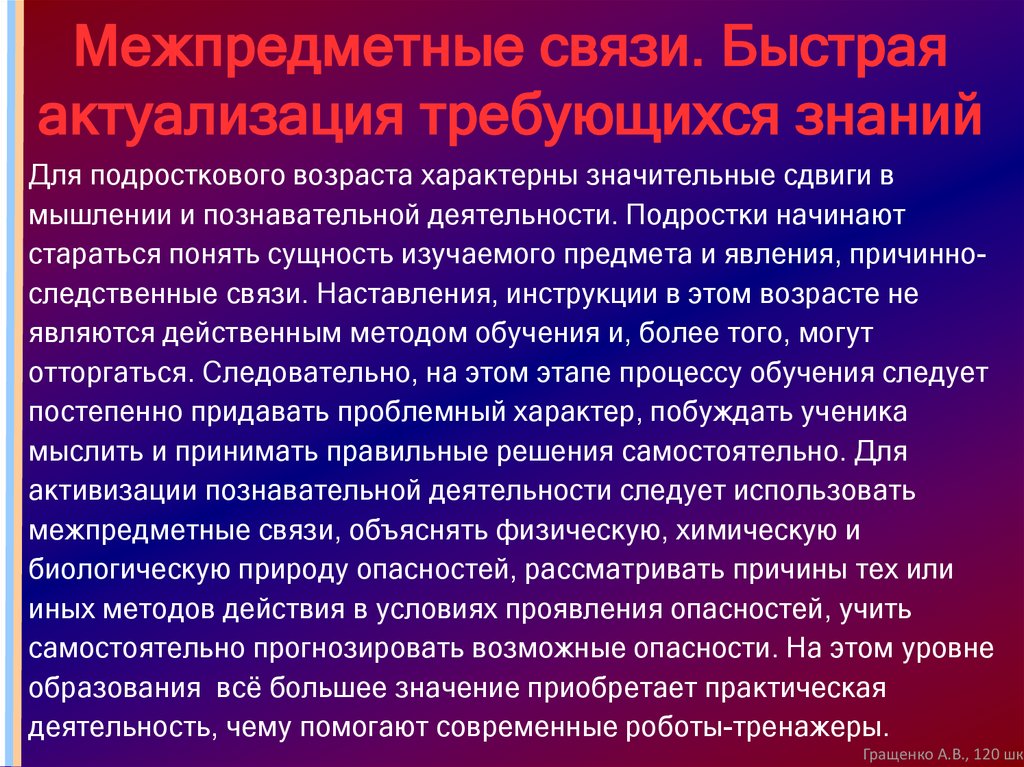 Межпредметные связи. Быстрая актуализация требующихся знаний

Для подросткового возраста характерны значительные сдвиги в мышлении и познавательной деятельности. Подростки начинают стараться понять сущность изучаемого предмета и явления, причинно-следственные связи. Наставления, инструкции в этом возрасте не являются действенным методом обучения и, более того, могут отторгаться. Следовательно, на этом этапе процессу обучения следует постепенно придавать проблемный характер, побуждать ученика мыслить и принимать правильные решения самостоятельно. Для активизации познавательной деятельности следует использовать межпредметные связи, объяснять физическую, химическую и биологическую природу опасностей, рассматривать причины тех или иных методов действия в условиях проявления опасностей, учить самостоятельно прогнозировать возможные опасности. На этом уровне образования всё большее значение приобретает практическая деятельность, чему помогают современные роботы-тренажеры.

Гращенко А.В., 120 шк